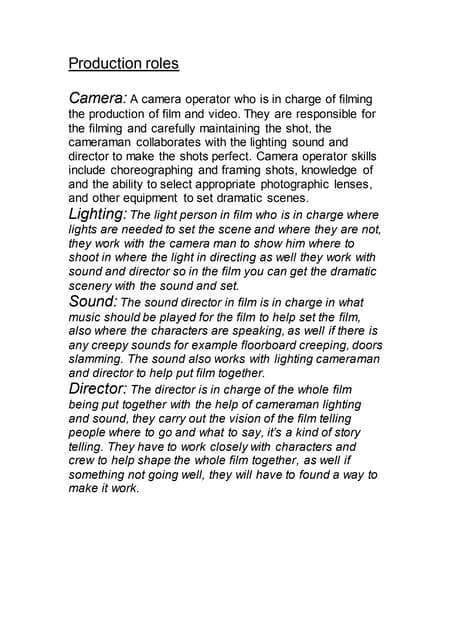 Production roles

Camera: A camera operator who is in charge of filming the production of film and video. They are responsible for the filming and carefully maintaining the shot, the cameraman collaborates with the lighting sound and director to make the shots perfect. Camera operator skills include choreographing and framing shots, knowledge of and the ability to select appropriate photographic lenses, and other equipment to set dramatic scenes.

Lighting: The light person in film who is in charge where lights are needed to set the scene and where they are not, they work with the camera man to show him where to shoot in where the light in directing as well they work with sound and director so in the film you can get the dramatic scenery with the sound and set.

Sound: The sound director in film is in charge in what music should be played for the film to help set the film, also where the characters are speaking, as well if there is any creepy sounds for example floorboard creeping, doors slamming. The sound also works with lighting cameraman and director to help put film together.

Director: The director is in charge of the whole film being put together with the help of cameraman lighting and sound, they carry out the vision of the film telling people where to go and what to say, it's a kind of story telling. They have to work closely with characters and crew to help shape the whole film together, as well if something not going well, they will have to found a way to make it work.